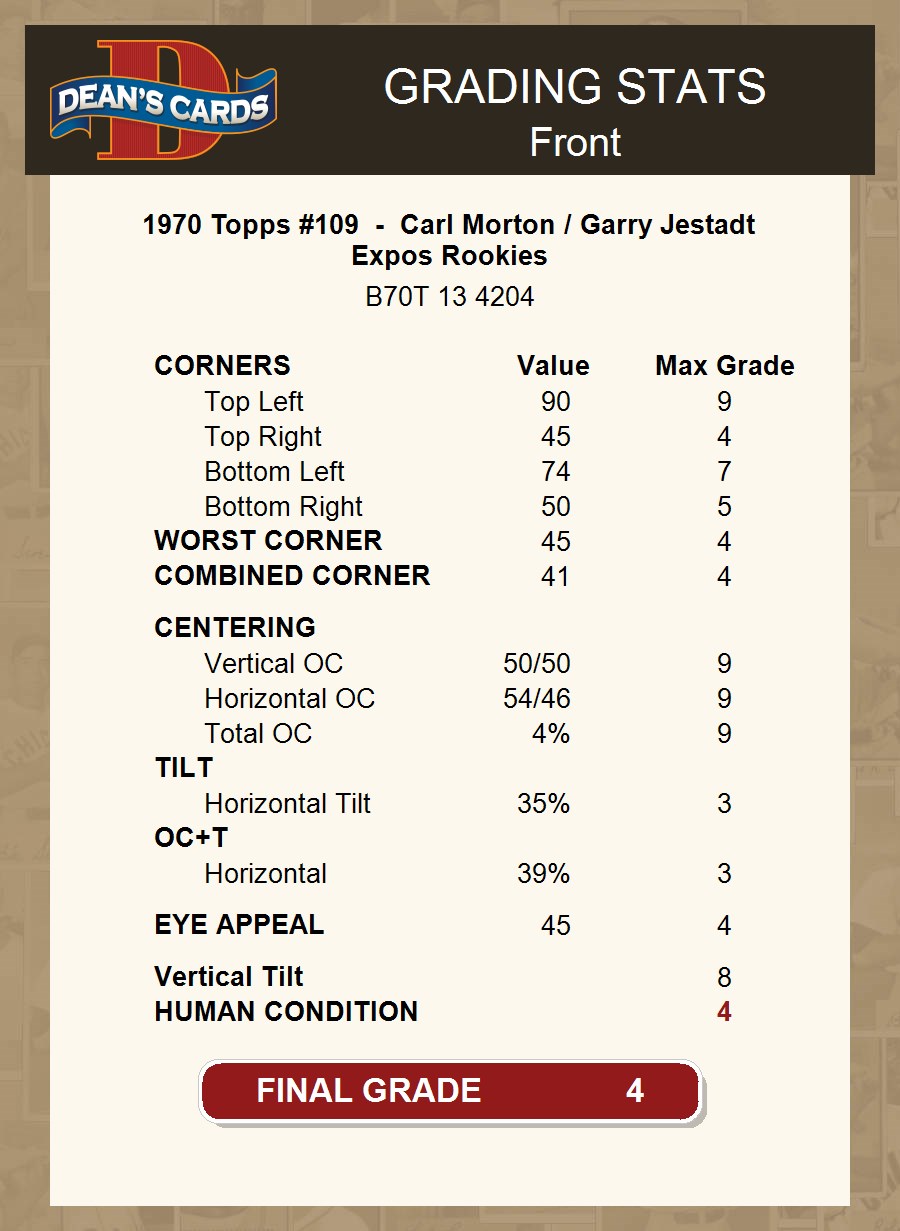 DEAN'S CARDS

GRADING STATS
Front

1970 Topps #109 - Carl Morton / Garry Jestadt
Expos Rookies
B70T 13 4204

| CORNERS | Value | Max Grade |
|---|---|---|
| Top Left | 90 | 9 |
| Top Right | 45 | 4 |
| Bottom Left | 74 | 7 |
| Bottom Right | 50 | 5 |
| WORST CORNER | 45 | 4 |
| COMBINED CORNER | 41 | 4 |
| CENTERING | | |
| Vertical OC | 50/50 | 9 |
| Horizontal OC | 54/46 | 9 |
| Total OC | 4% | 9 |
| TILT | | |
| Horizontal Tilt | 35% | 3 |
| OC+T | | |
| Horizontal | 39% | 3 |
| EYE APPEAL | 45 | 4 |
| Vertical Tilt | | 8 |
| HUMAN CONDITION | | 4 |

FINAL GRADE 4